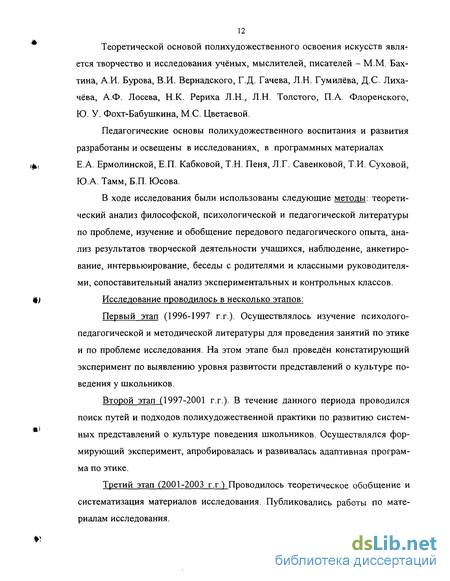 12

Теоретической основой полихудожественного освоения искусств является творчество и исследования учёных, мыслителей, писателей – М.М. Бахтина, А.И. Бурова, В.И. Вернадского, Г.Д. Гачева, Л.Н. Гумилёва, Д.С. Лихачёва, А.Ф. Лосева, Н.К. Рериха Л.Н., Л.Н. Толстого, П.А. Флоренского, Ю. У. Фохт-Бабушкина, М.С. Цветаевой.

Педагогические основы полихудожественного воспитания и развития разработаны и освещены в исследованиях, в программных материалах Е.А. Ермолинской, Е.П. Кабковой, Т.Н. Пеня, Л.Г. Савенковой, Т.И. Суховой, Ю.А. Тамм, Б.П. Юсова.

В ходе исследования были использованы следующие методы: теоретический анализ философской, психологической и педагогической литературы по проблеме, изучение и обобщение передового педагогического опыта, анализ результатов творческой деятельности учащихся, наблюдение, анкетирование, интервьюирование, беседы с родителями и классными руководителями, сопоставительный анализ экспериментальных и контрольных классов.

Исследование проводилось в несколько этапов:

Первый этап (1996-1997 г.г.). Осуществлялось изучение психолого-педагогической и методической литературы для проведения занятий по этике и по проблеме исследования. На этом этапе был проведён констатирующий эксперимент по выявлению уровня развитости представлений о культуре поведения у школьников.

Второй этап (1997-2001 г.г.). В течение данного периода проводился поиск путей и подходов полихудожественной практики по развитию системных представлений о культуре поведения школьников. Осуществлялся формирующий эксперимент, апробировалась и развивалась адаптивная программа по этике.

Третий этап (2001-2003 г.г.) Проводилось теоретическое обобщение и систематизация материалов исследования. Публиковались работы по материалам исследования.

dsLib.net
библиотека диссертаций